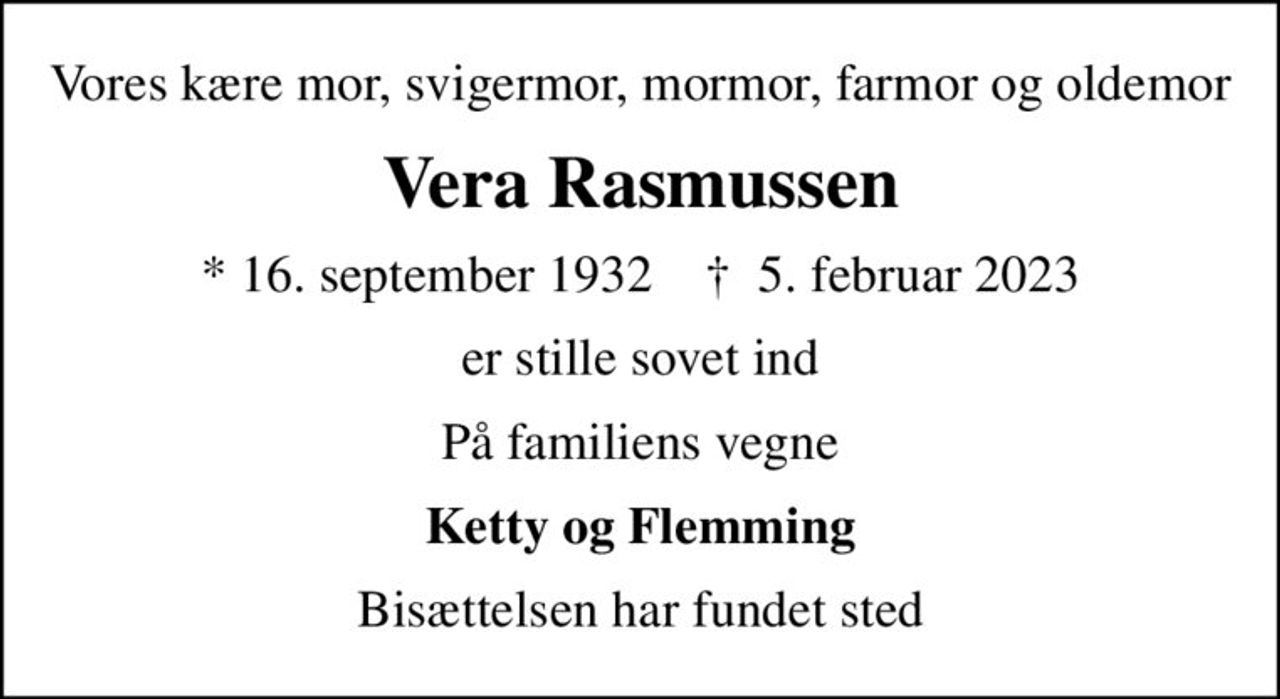 Vores kære mor, svigermor, mormor, farmor og oldemor

Vera Rasmussen

* 16. september 1932 † 5. februar 2023

er stille sovet ind

På familiens vegne

Ketty og Flemming

Bisættelsen har fundet sted